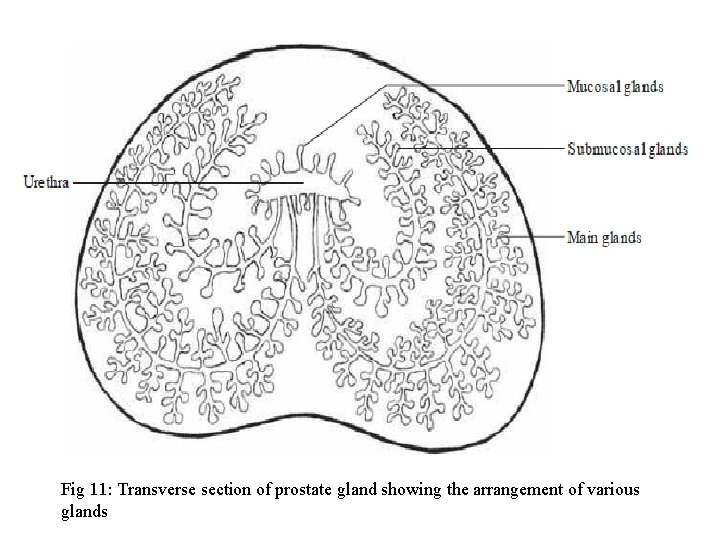 Mucosal glands

Submucosal glands

Urethra

Main glands

Fig 11: Transverse section of prostate gland showing the arrangement of various glands